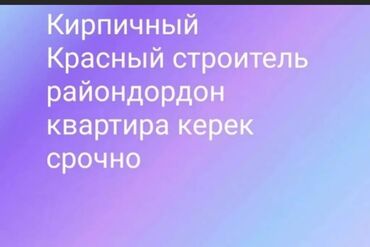 Кирпичный
Красный строитель
райондордон
квартира керек
срочно